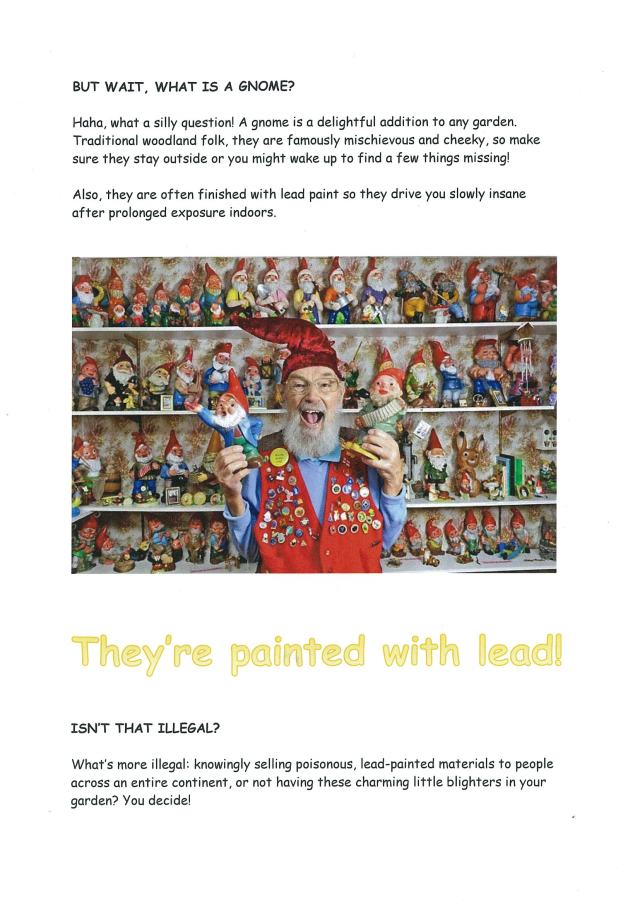 BUT WAIT, WHAT IS A GNOME?

Haha, what a silly question! A gnome is a delightful addition to any garden. Traditional woodland folk, they are famously mischievous and cheeky, so make sure they stay outside or you might wake up to find a few things missing!

Also, they are often finished with lead paint so they drive you slowly insane after prolonged exposure indoors.

They're painted with lead!

ISN'T THAT ILLEGAL?

What's more illegal: knowingly selling poisonous, lead-painted materials to people across an entire continent, or not having these charming little blighters in your garden? You decide!